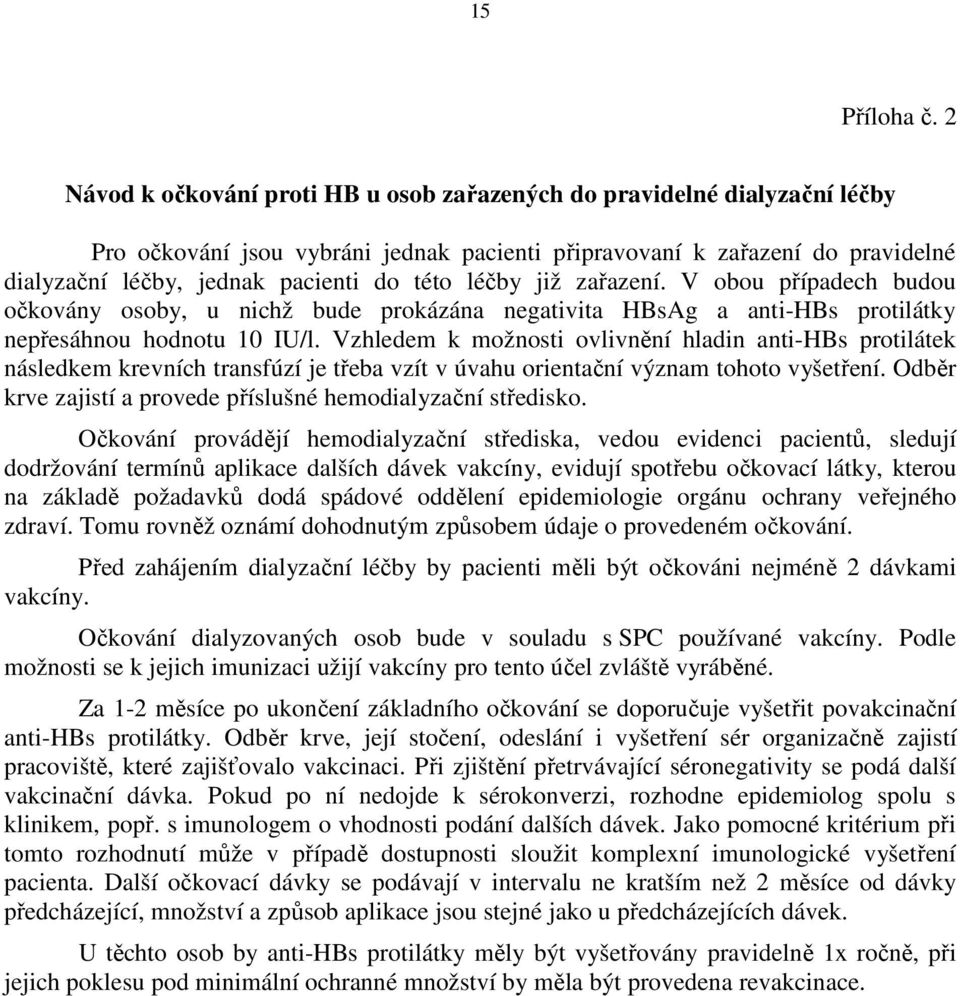 15

Příloha č. 2

Návod k očkování proti HB u osob zařazených do pravidelné dialyzační léčby

Pro očkování jsou vybráni jednak pacienti připravovaní k zařazení do pravidelné dialyzační léčby, jednak pacienti do této léčby již zařazení. V obou případech budou očkovány osoby, u nichž bude prokázána negativita HBsAg a anti-HBs protilátky nepřesáhnou hodnotu 10 IU/l. Vzhledem k možnosti ovlivnění hladin anti-HBs protilátek následkem krevních transfúzí je třeba vzít v úvahu orientační význam tohoto vyšetření. Odběr krve zajistí a provede příslušné hemodialyzační středisko.

Očkování provádějí hemodialyzační střediska, vedou evidenci pacientů, sledují dodržování termínů aplikace dalších dávek vakcíny, evidují spotřebu očkovací látky, kterou na základě požadavků dodá spádové oddělení epidemiologie orgánu ochrany veřejného zdraví. Tomu rovněž oznámí dohodnutým způsobem údaje o provedeném očkování.

Před zahájením dialyzační léčby by pacienti měli být očkováni nejméně 2 dávkami vakcíny.

Očkování dialyzovaných osob bude v souladu s SPC používané vakcíny. Podle možnosti se k jejich imunizaci užijí vakcíny pro tento účel zvláště vyráběné.

Za 1-2 měsíce po ukončení základního očkování se doporučuje vyšetřit povakcinační anti-HBs protilátky. Odběr krve, její stočení, odeslání i vyšetření sér organizačně zajistí pracoviště, které zajišťovalo vakcinaci. Při zjištění přetrvávající séronegativity se podá další vakcinační dávka. Pokud po ní nedojde k sérokonverzi, rozhodne epidemiolog spolu s klinikem, popř. s imunologem o vhodnosti podání dalších dávek. Jako pomocné kritérium při tomto rozhodnutí může v případě dostupnosti sloužit komplexní imunologické vyšetření pacienta. Další očkovací dávky se podávají v intervalu ne kratším než 2 měsíce od dávky předcházející, množství a způsob aplikace jsou stejné jako u předcházejících dávek.

U těchto osob by anti-HBs protilátky měly být vyšetřovány pravidelně 1x ročně, při jejich poklesu pod minimální ochranné množství by měla být provedena revakcinace.